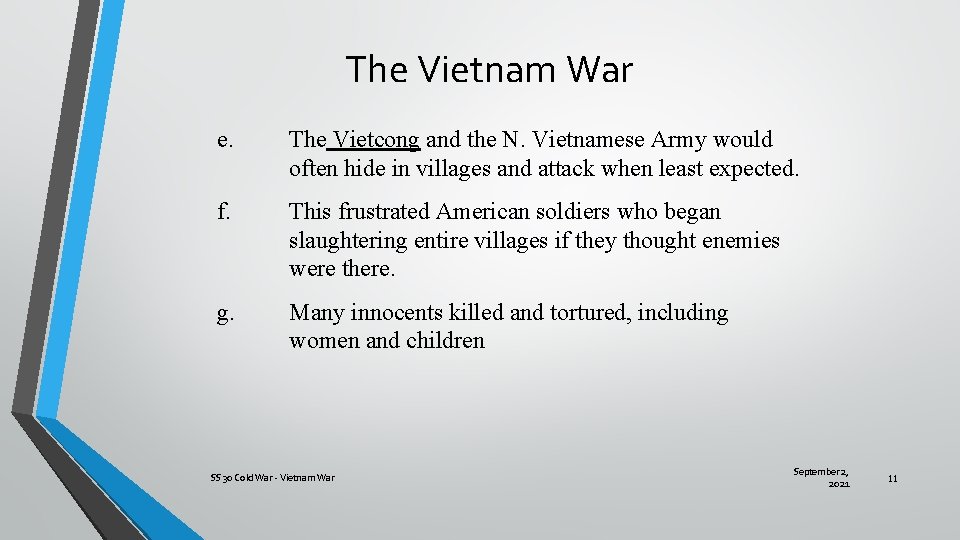 The Vietnam War

e. The Vietcong and the N. Vietnamese Army would often hide in villages and attack when least expected.

f. This frustrated American soldiers who began slaughtering entire villages if they thought enemies were there.

g. Many innocents killed and tortured, including women and children

SS 30 Cold War - Vietnam War

September 2, 2021

11